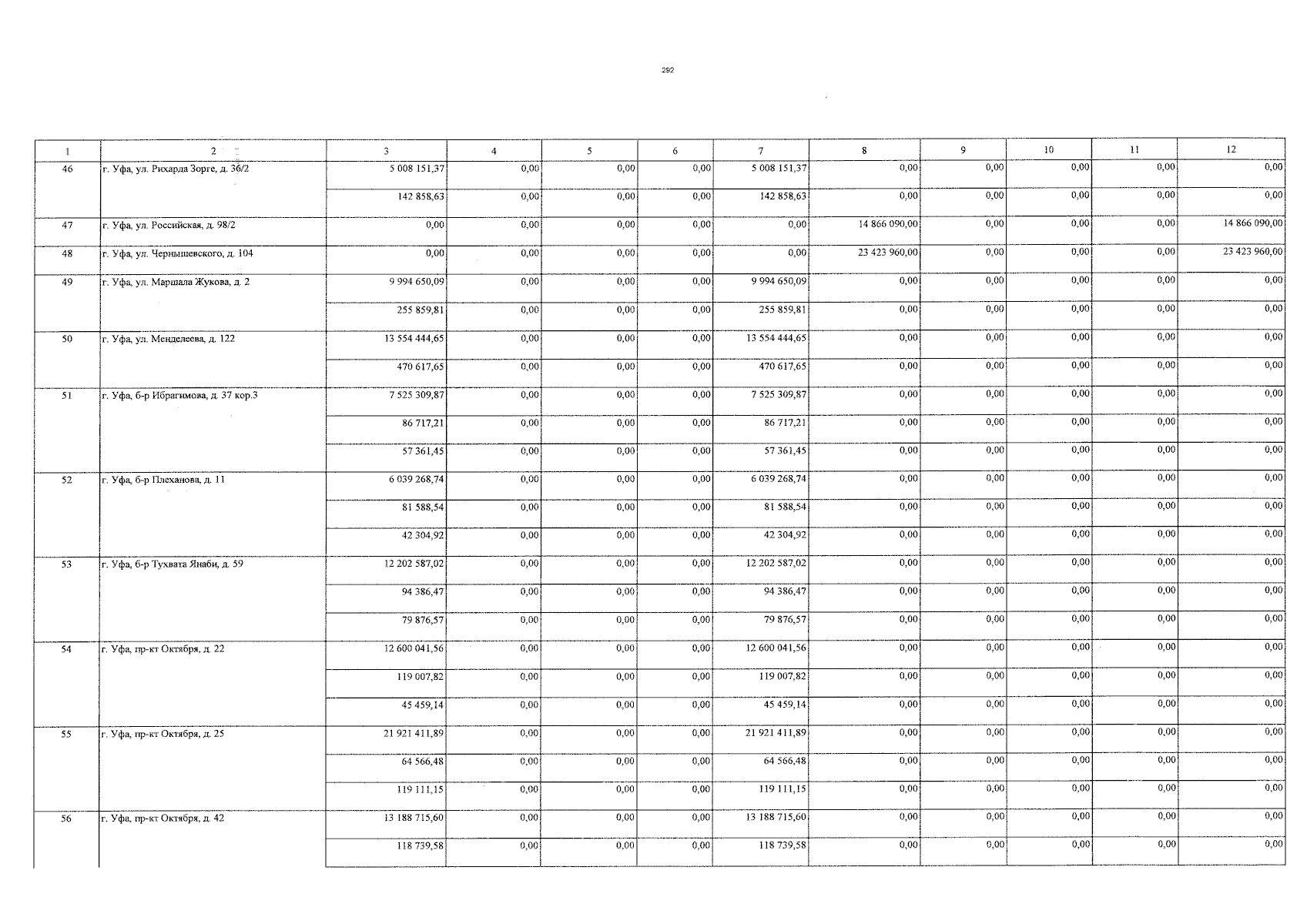 292

| 1 | 2 | 3 | 4 | 5 | 6 | 7 | 8 | 9 | 10 | 11 | 12 |
|---|---|---|---|---|---|---|---|---|---|---|---|
| 46 | г. Уфа, ул. Рихарда Зорге, д. 36/2 | 5 008 151,37 | 0,00 | 0,00 | 0,00 | 5 008 151,37 | 0,00 | 0,00 | 0,00 | 0,00 | 0,00 |
| | | 142 858,63 | 0,00 | 0,00 | 0,00 | 142 858,63 | 0,00 | 0,00 | 0,00 | 0,00 | 0,00 |
| 47 | г. Уфа, ул. Российская, д. 98/2 | 0,00 | 0,00 | 0,00 | 0,00 | 0,00 | 14 866 090,00 | 0,00 | 0,00 | 0,00 | 14 866 090,00 |
| 48 | г. Уфа, ул. Чернышевского, д. 104 | 0,00 | 0,00 | 0,00 | 0,00 | 0,00 | 23 423 960,00 | 0,00 | 0,00 | 0,00 | 23 423 960,00 |
| 49 | г. Уфа, ул. Маршала Жукова, д. 2 | 9 994 650,09 | 0,00 | 0,00 | 0,00 | 9 994 650,09 | 0,00 | 0,00 | 0,00 | 0,00 | 0,00 |
| | | 255 859,81 | 0,00 | 0,00 | 0,00 | 255 859,81 | 0,00 | 0,00 | 0,00 | 0,00 | 0,00 |
| 50 | г. Уфа, ул. Менделеева, д. 122 | 13 554 444,65 | 0,00 | 0,00 | 0,00 | 13 554 444,65 | 0,00 | 0,00 | 0,00 | 0,00 | 0,00 |
| | | 470 617,65 | 0,00 | 0,00 | 0,00 | 470 617,65 | 0,00 | 0,00 | 0,00 | 0,00 | 0,00 |
| 51 | г. Уфа, б-р Ибрагимова, д. 37 кор.3 | 7 525 309,87 | 0,00 | 0,00 | 0,00 | 7 525 309,87 | 0,00 | 0,00 | 0,00 | 0,00 | 0,00 |
| | | 86 717,21 | 0,00 | 0,00 | 0,00 | 86 717,21 | 0,00 | 0,00 | 0,00 | 0,00 | 0,00 |
| | | 57 361,45 | 0,00 | 0,00 | 0,00 | 57 361,45 | 0,00 | 0,00 | 0,00 | 0,00 | 0,00 |
| 52 | г. Уфа, б-р Плеханова, д. 11 | 6 039 268,74 | 0,00 | 0,00 | 0,00 | 6 039 268,74 | 0,00 | 0,00 | 0,00 | 0,00 | 0,00 |
| | | 81 588,54 | 0,00 | 0,00 | 0,00 | 81 588,54 | 0,00 | 0,00 | 0,00 | 0,00 | 0,00 |
| | | 42 304,92 | 0,00 | 0,00 | 0,00 | 42 304,92 | 0,00 | 0,00 | 0,00 | 0,00 | 0,00 |
| 53 | г. Уфа, б-р Тухвата Янаби, д. 59 | 12 202 587,02 | 0,00 | 0,00 | 0,00 | 12 202 587,02 | 0,00 | 0,00 | 0,00 | 0,00 | 0,00 |
| | | 94 386,47 | 0,00 | 0,00 | 0,00 | 94 386,47 | 0,00 | 0,00 | 0,00 | 0,00 | 0,00 |
| | | 79 876,57 | 0,00 | 0,00 | 0,00 | 79 876,57 | 0,00 | 0,00 | 0,00 | 0,00 | 0,00 |
| 54 | г. Уфа, пр-кт Октября, д. 22 | 12 600 041,56 | 0,00 | 0,00 | 0,00 | 12 600 041,56 | 0,00 | 0,00 | 0,00 | 0,00 | 0,00 |
| | | 119 007,82 | 0,00 | 0,00 | 0,00 | 119 007,82 | 0,00 | 0,00 | 0,00 | 0,00 | 0,00 |
| | | 45 459,14 | 0,00 | 0,00 | 0,00 | 45 459,14 | 0,00 | 0,00 | 0,00 | 0,00 | 0,00 |
| 55 | г. Уфа, пр-кт Октября, д. 25 | 21 921 411,89 | 0,00 | 0,00 | 0,00 | 21 921 411,89 | 0,00 | 0,00 | 0,00 | 0,00 | 0,00 |
| | | 64 566,48 | 0,00 | 0,00 | 0,00 | 64 566,48 | 0,00 | 0,00 | 0,00 | 0,00 | 0,00 |
| | | 119 111,15 | 0,00 | 0,00 | 0,00 | 119 111,15 | 0,00 | 0,00 | 0,00 | 0,00 | 0,00 |
| 56 | г. Уфа, пр-кт Октября, д. 42 | 13 188 715,60 | 0,00 | 0,00 | 0,00 | 13 188 715,60 | 0,00 | 0,00 | 0,00 | 0,00 | 0,00 |
| | | 118 739,58 | 0,00 | 0,00 | 0,00 | 118 739,58 | 0,00 | 0,00 | 0,00 | 0,00 | 0,00 |